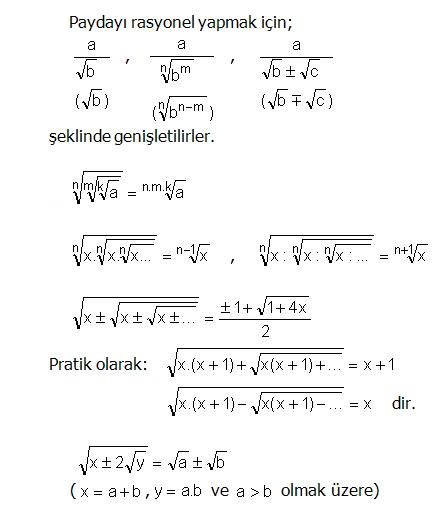 Paydayı rasyonel yapmak için;

$\frac{a}{\sqrt{b}}$ , $\frac{a}{\sqrt[n]{b^m}}$ , $\frac{a}{\sqrt{b} \pm \sqrt{c}}$

$(\sqrt{b})$ $(\sqrt[n]{b^{n-m}})$ $(\sqrt{b} \mp \sqrt{c})$

şeklinde genişletilirler.

$\sqrt[n]{\sqrt[m]{\sqrt[k]{a}}} = \sqrt[n.m.k]{a}$

$\sqrt[n]{x.\sqrt[n]{x.\sqrt[n]{x...}}} = \sqrt[n-1]{x}$ , $\sqrt[n]{x : \sqrt[n]{x : \sqrt[n]{x : ...}}} = \sqrt[n+1]{x}$

$\sqrt{x \pm \sqrt{x \pm \sqrt{x \pm ...}}} = \frac{\pm 1 + \sqrt{1+4x}}{2}$

Pratik olarak: $\sqrt{x.(x+1) + \sqrt{x(x+1) + ...}} = x+1$

$\sqrt{x.(x+1) - \sqrt{x(x+1) - ...}} = x$ dir.

$\sqrt{x \pm 2\sqrt{y}} = \sqrt{a} \pm \sqrt{b}$

( $x = a+b$ , $y = a.b$ ve $a > b$ olmak üzere)